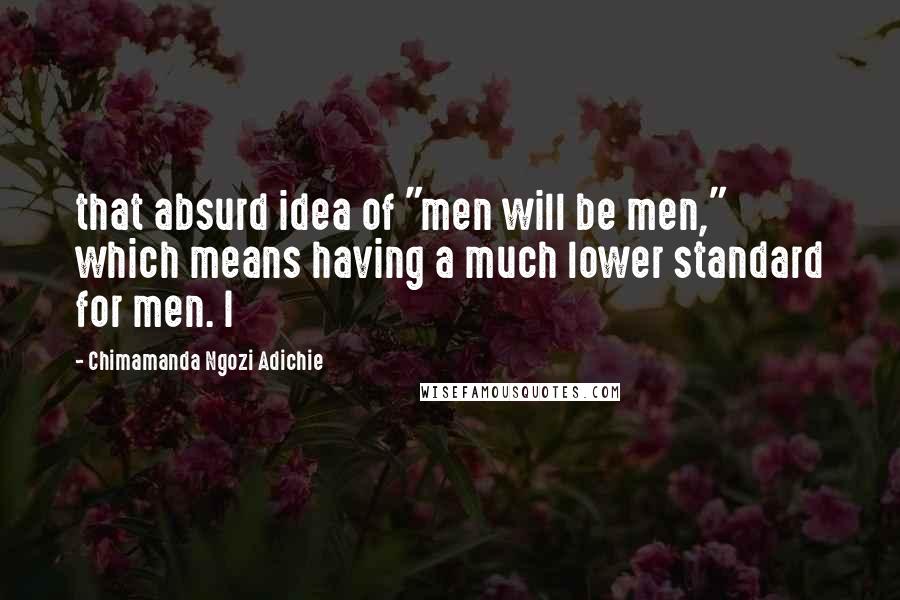 that absurd idea of "men will be men," which means having a much lower standard for men. I

- Chimamanda Ngozi Adichie

WISEFAMOUSQUOTES.COM